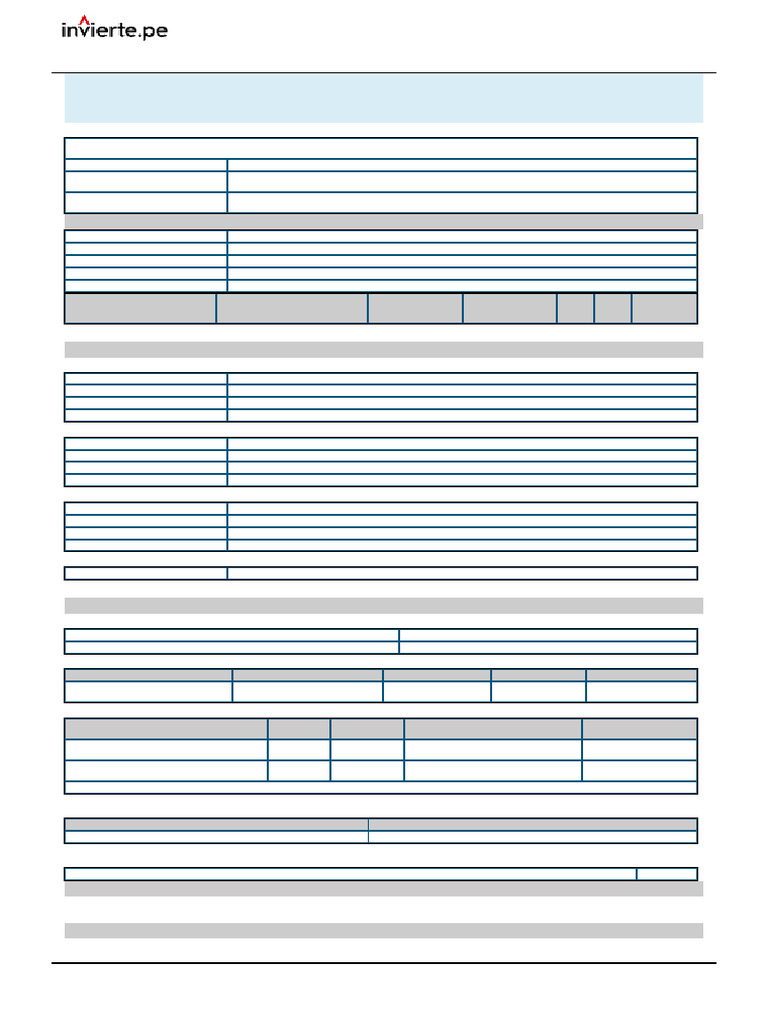 invierte.pe